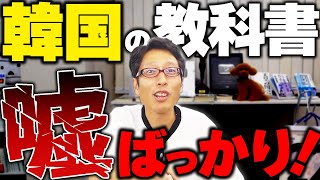 韓国の教科書

嘘ばっかり!